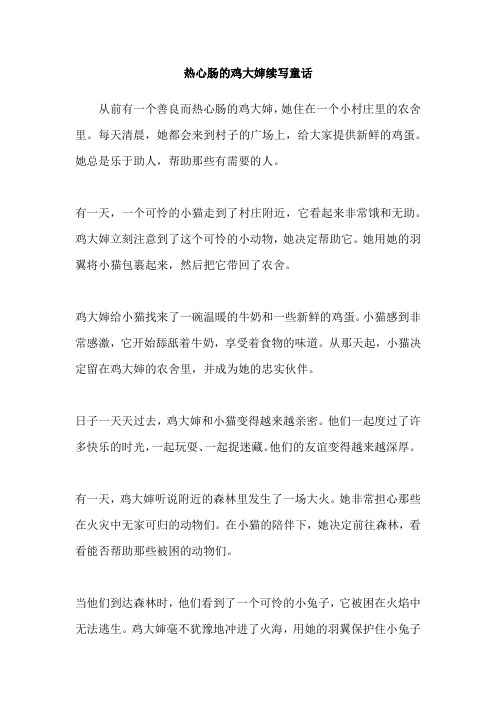 热心肠的鸡大婶续写童话

从前有一个善良而热心肠的鸡大婶，她住在一个小村庄里的农舍里。每天清晨，她都会来到村子的广场上，给大家提供新鲜的鸡蛋。她总是乐于助人，帮助那些有需要的人。

有一天，一个可怜的小猫走到了村庄附近，它看起来非常饿和无助。鸡大婶立刻注意到了这个可怜的小动物，她决定帮助它。她用她的羽翼将小猫包裹起来，然后把它带回了农舍。

鸡大婶给小猫找来了一碗温暖的牛奶和一些新鲜的鸡蛋。小猫感到非常感激，它开始舔舐着牛奶，享受着食物的味道。从那天起，小猫决定留在鸡大婶的农舍里，并成为她的忠实伙伴。

日子一天天过去，鸡大婶和小猫变得越来越亲密。他们一起度过了许多快乐的时光，一起玩耍、一起捉迷藏。他们的友谊变得越来越深厚。

有一天，鸡大婶听说附近的森林里发生了一场大火。她非常担心那些在火灾中无家可归的动物们。在小猫的陪伴下，她决定前往森林，看看能否帮助那些被困的动物们。

当他们到达森林时，他们看到了一个可怜的小兔子，它被困在火焰中无法逃生。鸡大婶毫不犹豫地冲进了火海，用她的羽翼保护住小兔子